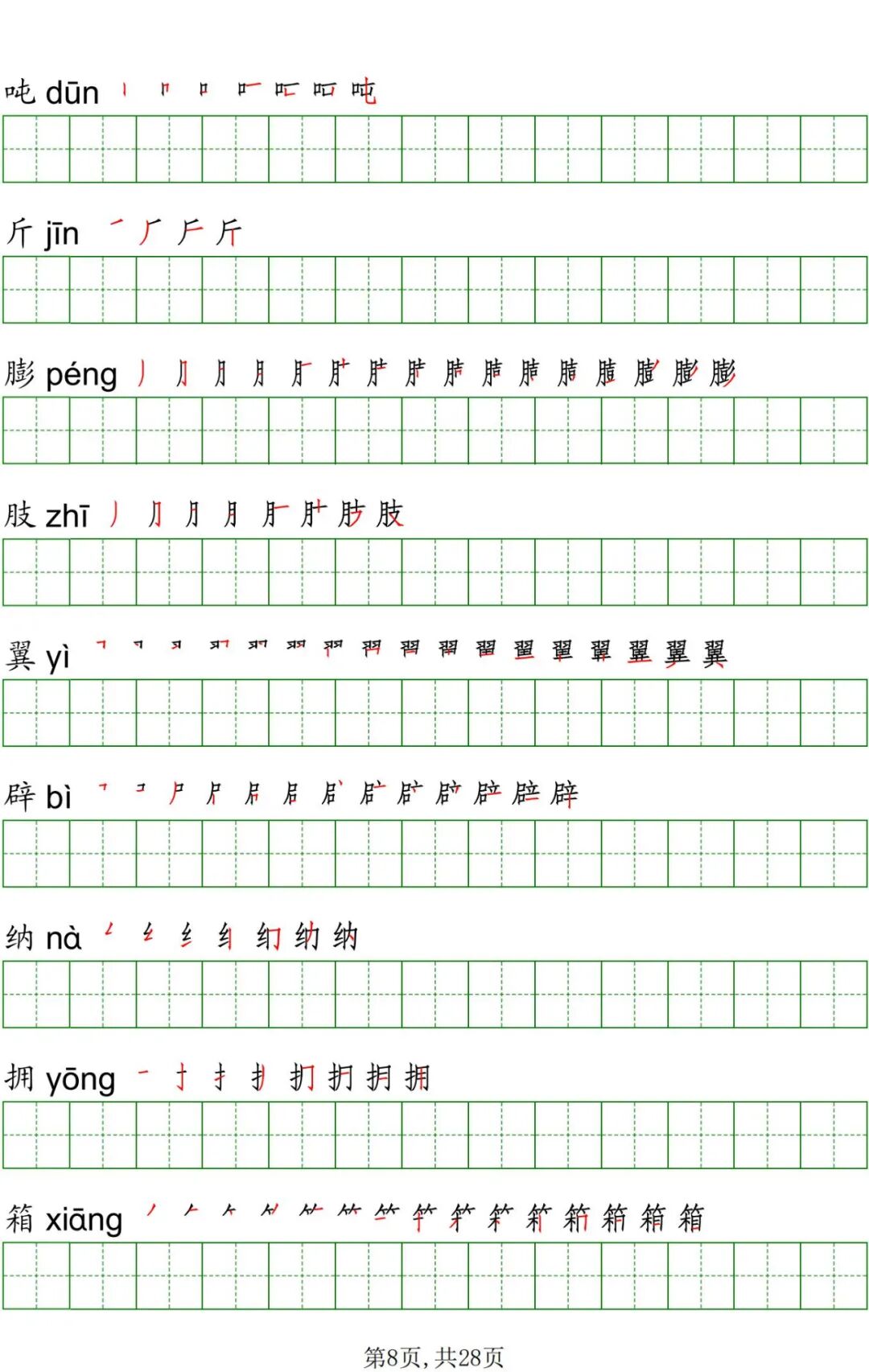 吨 dūn

斤 jīn

膨 péng

肢 zhī

翼 yì

辟 bì

纳 nà

拥 yōng

箱 xiāng

第8页，共28页